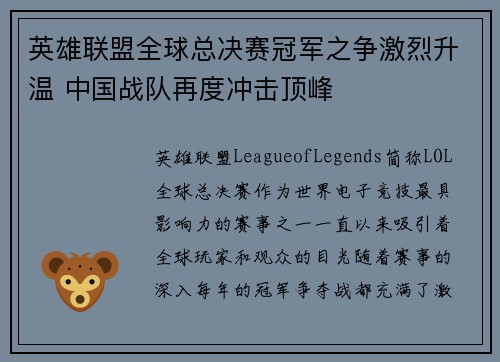 英雄联盟全球总决赛冠军之争激烈升温 中国战队再度冲击顶峰

英雄联盟LeagueofLegends简称LOL全球总决赛作为世界电子竞技最具影响力的赛事之一一直以来吸引着全球玩家和观众的目光随着赛事的深入每年的冠军争夺战都充满了激